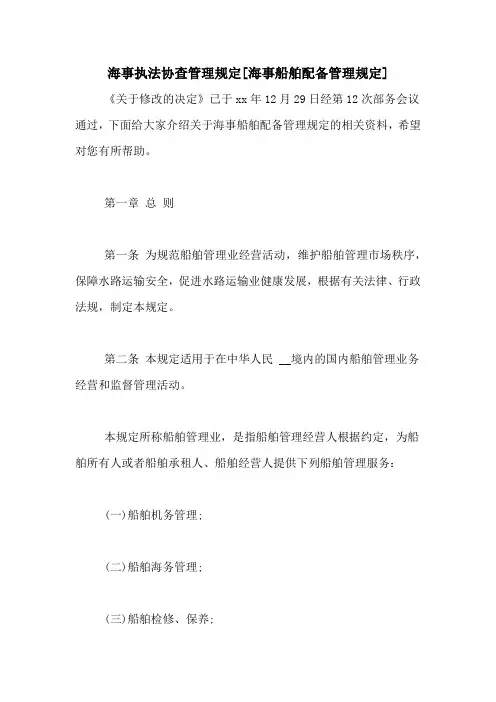 海事执法协查管理规定[海事船舶配备管理规定]

《关于修改的决定》已于 xx 年 12 月 29 日经第 12 次部务会议通过，下面给大家介绍关于海事船舶配备管理规定的相关资料，希望对您有所帮助。

第一章 总 则

第一条 为规范船舶管理业经营活动，维护船舶管理市场秩序，保障水路运输安全，促进水路运输业健康发展，根据有关法律、行政法规，制定本规定。

第二条 本规定适用于在中华人民 __境内的国内船舶管理业务经营和监督管理活动。

本规定所称船舶管理业，是指船舶管理经营人根据约定，为船舶所有人或者船舶承租人、船舶经营人提供下列船舶管理服务：

(一)船舶机务管理；

(二)船舶海务管理；

(三)船舶检修、保养；